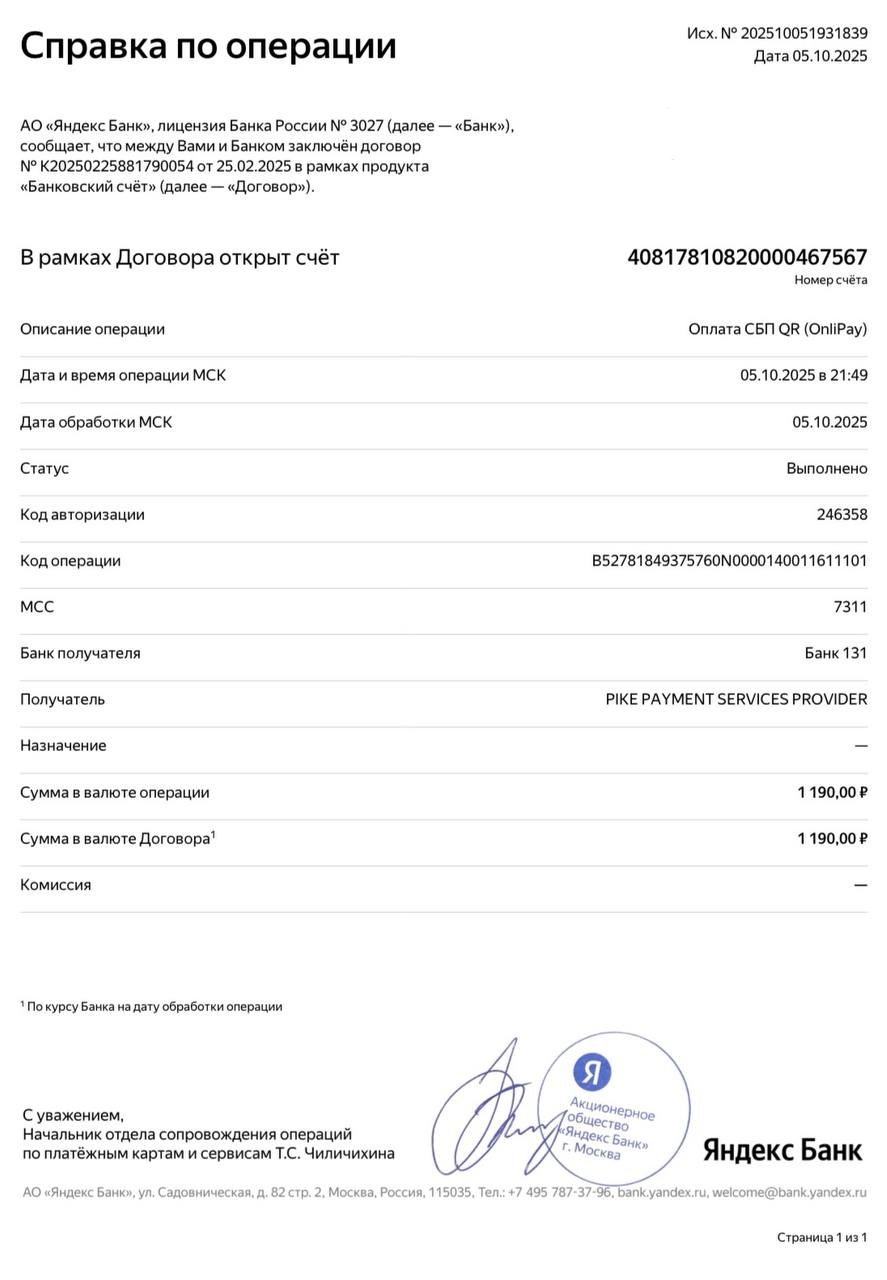 Справка по операции

Исх. № 202510051931839
Дата 05.10.2025

АО «Яндекс Банк», лицензия Банка России № 3027 (далее — «Банк»), сообщает, что между Вами и Банком заключён договор № К20250225881790054 от 25.02.2025 в рамках продукта «Банковский счёт» (далее — «Договор»).

В рамках Договора открыт счёт
40817810820000467567
Номер счёта

Описание операции
Оплата СБП QR (OnliPay)

Дата и время операции МСК
05.10.2025 в 21:49

Дата обработки МСК
05.10.2025

Статус
Выполнено

Код авторизации
246358

Код операции
B52781849375760N0000140011611101

MCC
7311

Банк получателя
Банк 131

Получатель
PIKE PAYMENT SERVICES PROVIDER

Назначение
—

Сумма в валюте операции
1 190,00 ₽

Сумма в валюте Договора$^{1}$
1 190,00 ₽

Комиссия
—

$^{1}$ По курсу Банка на дату обработки операции

С уважением,
Начальник отдела сопровождения операций
по платёжным картам и сервисам Т.С. Чиличихина

Я
Акционерное общество «Яндекс Банк» г. Москва

Яндекс Банк

АО «Яндекс Банк», ул. Садовническая, д. 82 стр. 2, Москва, Россия, 115035, Тел.: +7 495 787-37-96, bank.yandex.ru, welcome@bank.yandex.ru

Страница 1 из 1